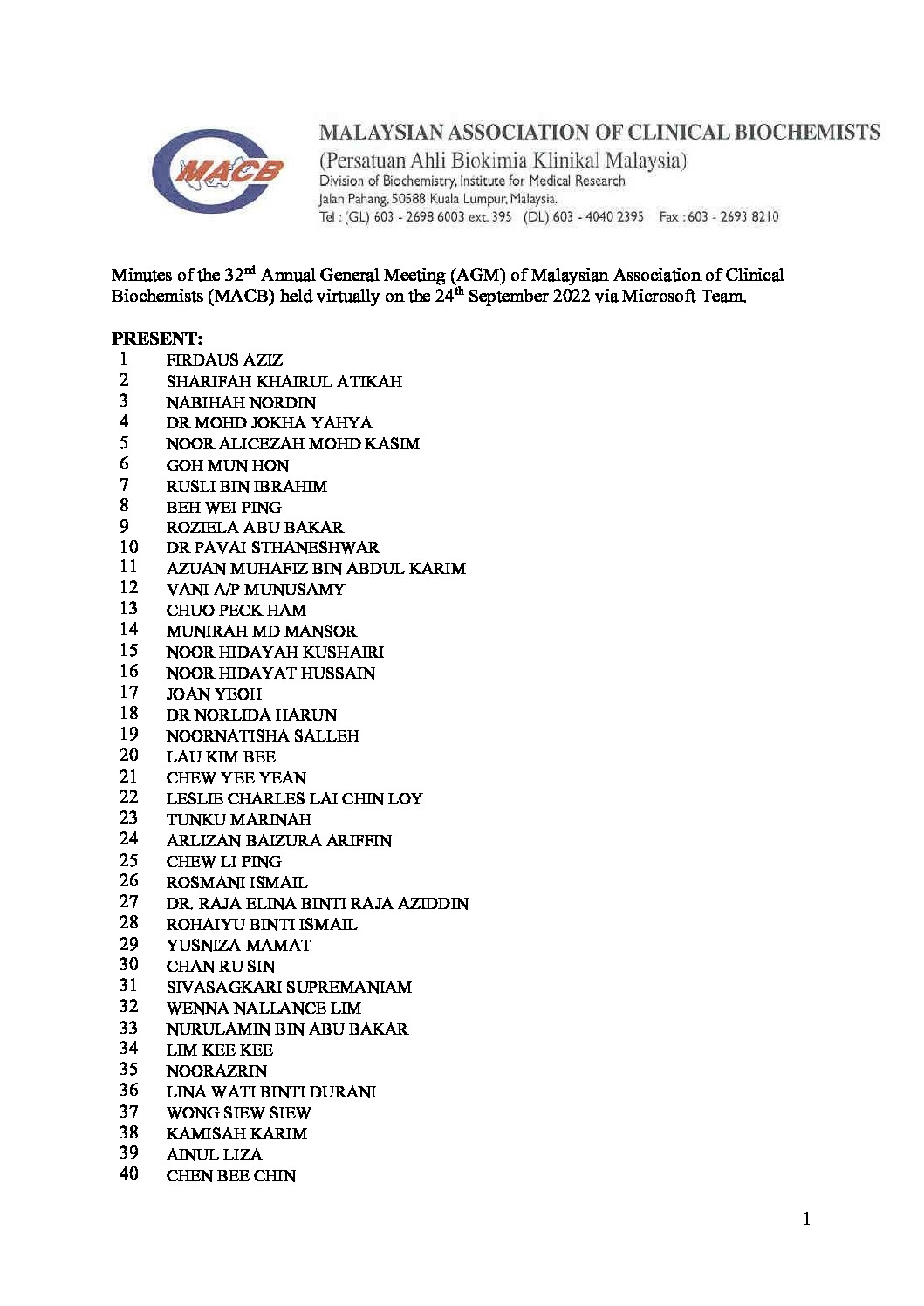 MACB

MALAYSIAN ASSOCIATION OF CLINICAL BIOCHEMISTS
(Persatuan Ahli Biokimia Klinikal Malaysia)
Division of Biochemistry, Institute for Medical Research
Jalan Pahang, 50588 Kuala Lumpur, Malaysia.
Tel : (GL) 603 - 2698 6003 ext. 395 (DL) 603 - 4040 2395 Fax : 603 - 2693 8210

Minutes of the 32$^{nd}$ Annual General Meeting (AGM) of Malaysian Association of Clinical Biochemists (MACB) held virtually on the 24$^{th}$ September 2022 via Microsoft Team.

PRESENT:
1 FIRDAUS AZIZ
2 SHARIFAH KHAIRUL ATIKAH
3 NABIHAH NORDIN
4 DR MOHD JOKHA YAHYA
5 NOOR ALICEZAH MOHD KASIM
6 GOH MUN HON
7 RUSLI BIN IBRAHIM
8 BEH WEI PING
9 ROZIELA ABU BAKAR
10 DR PAVAI STHANESHWAR
11 AZUAN MUHAFIZ BIN ABDUL KARIM
12 VANI A/P MUNUSAMY
13 CHUO PECK HAM
14 MUNIRAH MD MANSOR
15 NOOR HIDAYAH KUSHAIRI
16 NOOR HIDAYAT HUSSAIN
17 JOAN YEOH
18 DR NORLIDA HARUN
19 NOORNATISHA SALLEH
20 LAU KIM BEE
21 CHEW YEE YEAN
22 LESLIE CHARLES LAI CHIN LOY
23 TUNKU MARINAH
24 ARLIZAN BAIZURA ARIFFIN
25 CHEW LI PING
26 ROSMANI ISMAIL
27 DR. RAJA ELINA BINTI RAJA AZIDDIN
28 ROHAIYU BINTI ISMAIL
29 YUSNIZA MAMAT
30 CHAN RU SIN
31 SIVASAGKARI SUPREMANIAM
32 WENNA NALLANCE LIM
33 NURULAMIN BIN ABU BAKAR
34 LIM KEE KEE
35 NOORAZRIN
36 LINA WATI BINTI DURANI
37 WONG SIEW SIEW
38 KAMISAH KARIM
39 AINUL LIZA
40 CHEN BEE CHIN

1